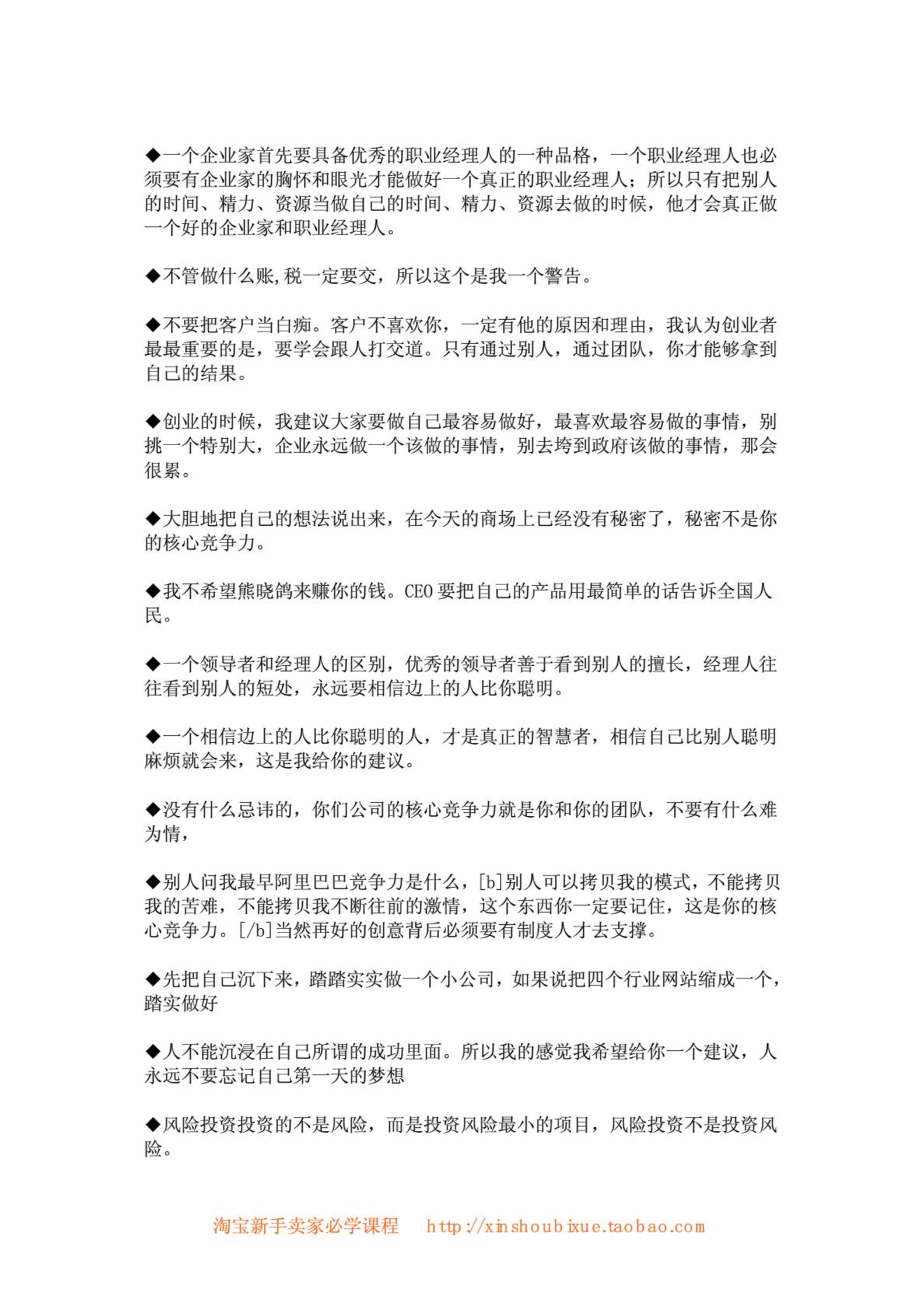 ◆一个企业家首先要具备优秀的职业经理人的一种品格，一个职业经理人也必须要有企业家的胸怀和眼光才能做好一个真正的职业经理人；所以只有把别人的时间、精力、资源当做自己的时间、精力、资源去做的时候，他才会真正做一个好的企业家和职业经理人。

◆不管做什么账,税一定要交，所以这个是我一个警告。

◆不要把客户当白痴。客户不喜欢你，一定有他的原因和理由，我认为创业者最最重要的是，要学会跟人打交道。只有通过别人，通过团队，你才能够拿到自己的结果。

◆创业的时候，我建议大家要做自己最容易做好，最喜欢最容易做的事情，别挑一个特别大，企业永远做一个该做的事情，别去垮到政府该做的事情，那会很累。

◆大胆地把自己的想法说出来，在今天的商场上已经没有秘密了，秘密不是你的核心竞争力。

◆我不希望熊晓鸽来赚你的钱。CEO 要把自己的产品用最简单的话告诉全国人民。

◆一个领导者和经理人的区别，优秀的领导者善于看到别人的擅长，经理人往往看到别人的短处，永远要相信边上的人比你聪明。

◆一个相信边上的人比你聪明的人，才是真正的智慧者，相信自己比别人聪明麻烦就会来，这是我给你的建议。

◆没有什么忌讳的，你们公司的核心竞争力就是你和你的团队，不要有什么难为情，

◆别人问我最早阿里巴巴竞争力是什么，[b]别人可以拷贝我的模式，不能拷贝我的苦难，不能拷贝我不断往前的激情，这个东西你一定要记住，这是你的核心竞争力。[/b]当然再好的创意背后必须要有制度人才去支撑。

◆先把自己沉下来，踏踏实实做一个小公司，如果说把四个行业网站缩成一个，踏实做好

◆人不能沉浸在自己所谓的成功里面。所以我的感觉我希望给你一个建议，人永远不要忘记自己第一天的梦想

◆风险投资投资的不是风险，而是投资风险最小的项目，风险投资不是投资风险。

淘宝新手卖家必学课程 http://xinshoubixue.taobao.com